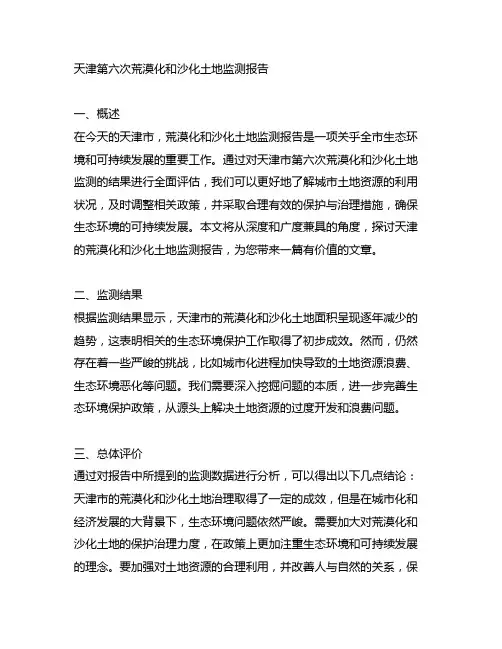 天津第六次荒漠化和沙化土地监测报告

一、概述
在今天的天津市，荒漠化和沙化土地监测报告是一项关乎全市生态环境和可持续发展的重要工作。通过对天津市第六次荒漠化和沙化土地监测的结果进行全面评估，我们可以更好地了解城市土地资源的利用状况，及时调整相关政策，并采取合理有效的保护与治理措施，确保生态环境的可持续发展。本文将从深度和广度兼具的角度，探讨天津的荒漠化和沙化土地监测报告，为您带来一篇有价值的文章。

二、监测结果
根据监测结果显示，天津市的荒漠化和沙化土地面积呈现逐年减少的趋势，这表明相关的生态环境保护工作取得了初步成效。然而，仍然存在着一些严峻的挑战，比如城市化进程加快导致的土地资源浪费、生态环境恶化等问题。我们需要深入挖掘问题的本质，进一步完善生态环境保护政策，从源头上解决土地资源的过度开发和浪费问题。

三、总体评价
通过对报告中所提到的监测数据进行分析，可以得出以下几点结论：天津市的荒漠化和沙化土地治理取得了一定的成效，但是在城市化和经济发展的大背景下，生态环境问题依然严峻。需要加大对荒漠化和沙化土地的保护治理力度，在政策上更加注重生态环境和可持续发展的理念。要加强对土地资源的合理利用，并改善人与自然的关系，保